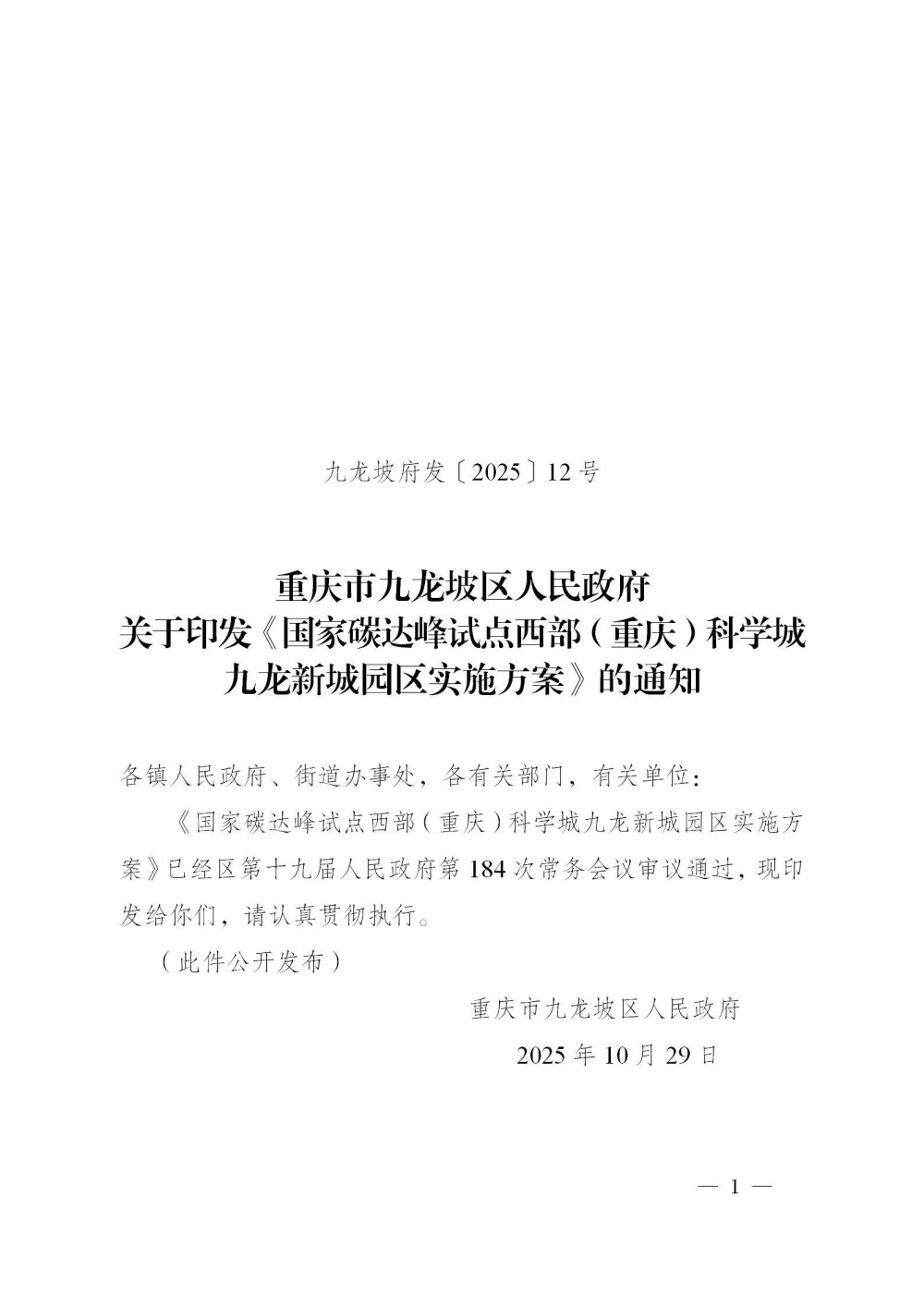 九龙坡府发〔2025〕12号

重庆市九龙坡区人民政府
关于印发《国家碳达峰试点西部（重庆）科学城
九龙新城园区实施方案》的通知

各镇人民政府、街道办事处，各有关部门，有关单位：

《国家碳达峰试点西部（重庆）科学城九龙新城园区实施方案》已经区第十九届人民政府第184次常务会议审议通过，现印发给你们，请认真贯彻执行。

（此件公开发布）

重庆市九龙坡区人民政府
2025年10月29日

— 1 —